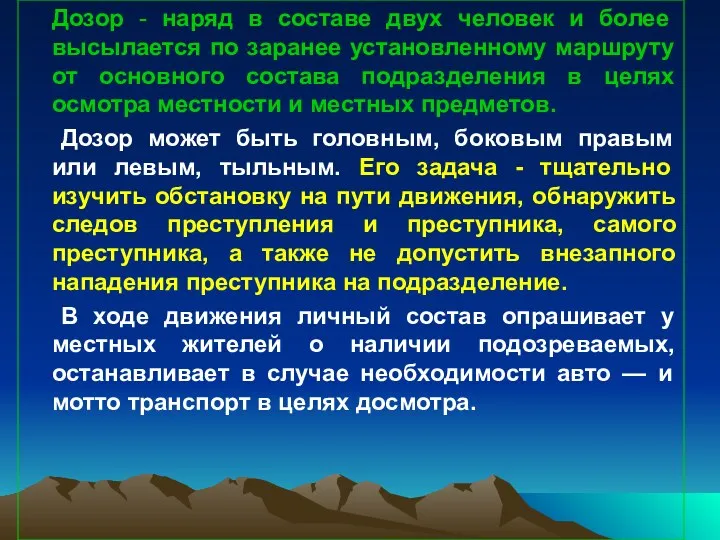 Дозор - наряд в составе двух человек и более высылается по заранее установленному маршруту от основного состава подразделения в целях осмотра местности и местных предметов.

Дозор может быть головным, боковым правым или левым, тыльным. Его задача - тщательно изучить обстановку на пути движения, обнаружить следов преступления и преступника, самого преступника, а также не допустить внезапного нападения преступника на подразделение.

В ходе движения личный состав опрашивает у местных жителей о наличии подозреваемых, останавливает в случае необходимости авто — и мотто транспорт в целях досмотра.